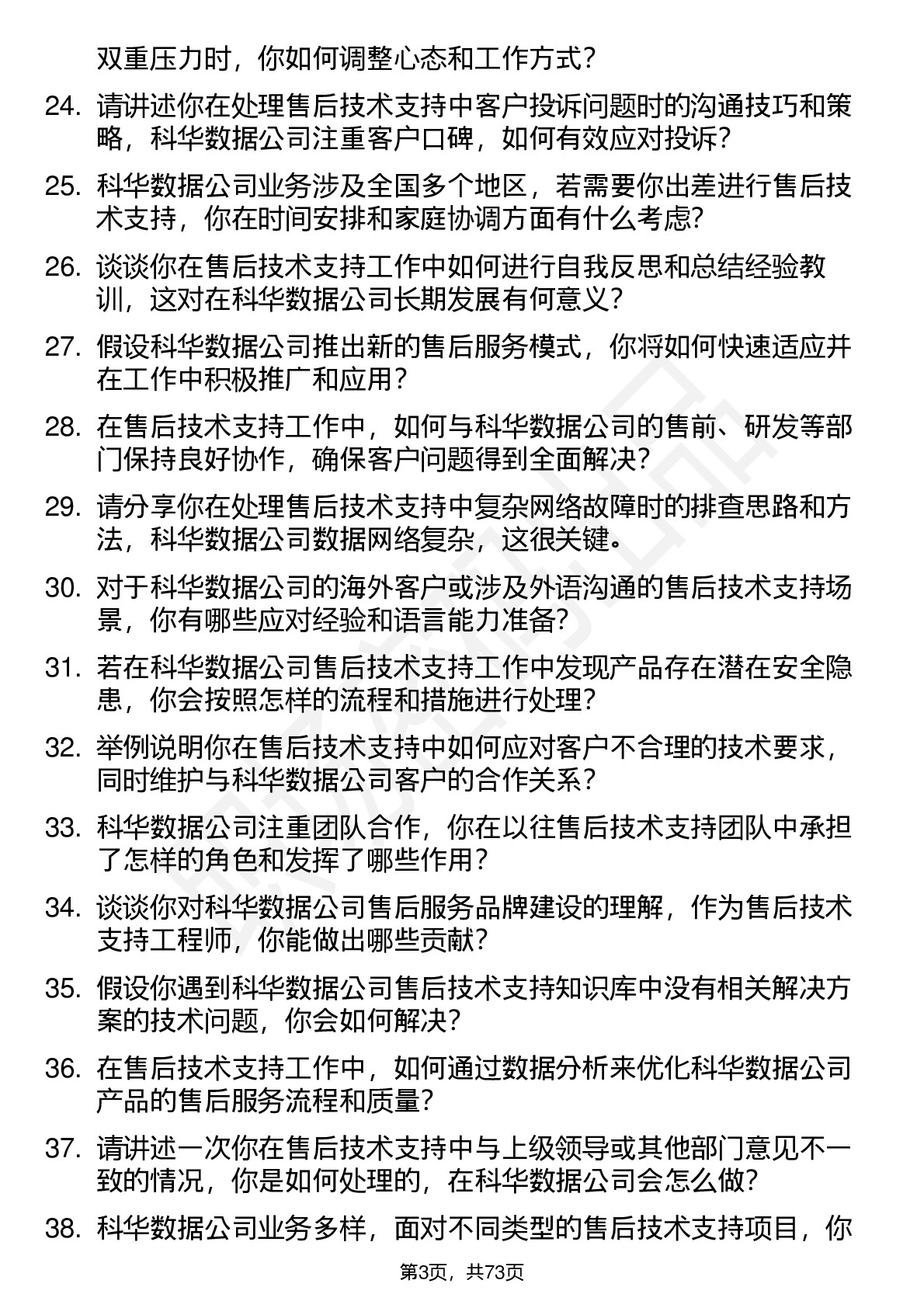 双重压力时，你如何调整心态和工作方式？

24. 请讲述你在处理售后技术支持中客户投诉问题时的沟通技巧和策略，科华数据公司注重客户口碑，如何有效应对投诉？

25. 科华数据公司业务涉及全国多个地区，若需要你出差进行售后技术支持，你在时间安排和家庭协调方面有什么考虑？

26. 谈谈你在售后技术支持工作中如何进行自我反思和总结经验教训，这对在科华数据公司长期发展有何意义？

27. 假设科华数据公司推出新的售后服务模式，你将如何快速适应并在工作中积极推广和应用？

28. 在售后技术支持工作中，如何与科华数据公司的售前、研发等部门保持良好协作，确保客户问题得到全面解决？

29. 请分享你在处理售后技术支持中复杂网络故障时的排查思路和方法，科华数据公司数据网络复杂，这很关键。

30. 对于科华数据公司的海外客户或涉及外语沟通的售后技术支持场景，你有哪些应对经验和语言能力准备？

31. 若在科华数据公司售后技术支持工作中发现产品存在潜在安全隐患，你会按照怎样的流程和措施进行处理？

32. 举例说明你在售后技术支持中如何应对客户不合理的技术要求，同时维护与科华数据公司客户的合作关系？

33. 科华数据公司注重团队合作，你在以往售后技术支持团队中承担了怎样的角色和发挥了哪些作用？

34. 谈谈你对科华数据公司售后服务品牌建设的理解，作为售后技术支持工程师，你能做出哪些贡献？

35. 假设你遇到科华数据公司售后技术支持知识库中没有相关解决方案的技术问题，你会如何解决？

36. 在售后技术支持工作中，如何通过数据分析来优化科华数据公司产品的售后服务流程和质量？

37. 请讲述一次你在售后技术支持中与上级领导或其他部门意见不一致的情况，你是如何处理的，在科华数据公司会怎么做？

38. 科华数据公司业务多样，面对不同类型的售后技术支持项目，你

第3页，共73页